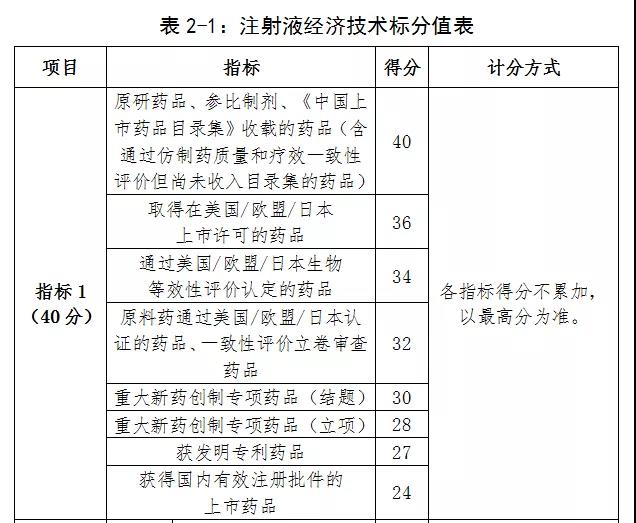 表 2-1：注射液经济技术标分值表

| 项目 | 指标 | 得分 | 计分方式 |
|---|---|---|---|
| 指标 1（40 分） | 原研药品、参比制剂、《中国上市药品目录集》收载的药品（含通过仿制药质量和疗效一致性评价但尚未收入目录集的药品） | 40 | 各指标得分不累加，以最高分为准。 |
| | 取得在美国/欧盟/日本上市许可的药品 | 36 | |
| | 通过美国/欧盟/日本生物等效性评价认定的药品 | 34 | |
| | 原料药通过美国/欧盟/日本认证的药品、一致性评价立卷审查药品 | 32 | |
| | 重大新药创制专项药品（结题） | 30 | |
| | 重大新药创制专项药品（立项） | 28 | |
| | 获发明专利药品 | 27 | |
| | 获得国内有效注册批件的上市药品 | 24 | |